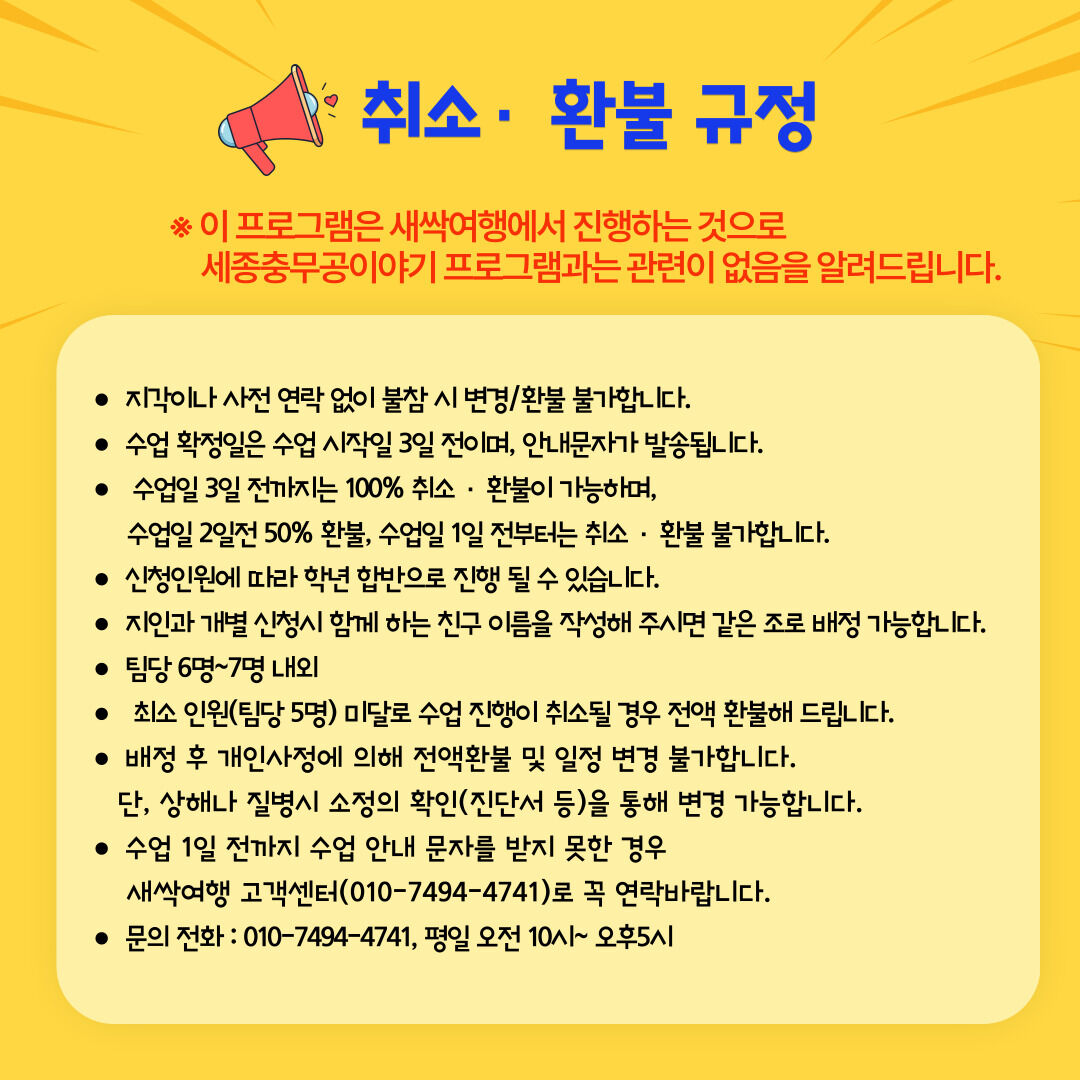 취소 · 환불 규정

※ 이 프로그램은 새싹여행에서 진행하는 것으로
세종충무공이야기 프로그램과는 관련이 없음을 알려드립니다.

• 지각이나 사전 연락 없이 불참 시 변경/환불 불가합니다.
• 수업 확정일은 수업 시작일 3일 전이며, 안내문자가 발송됩니다.
• 수업일 3일 전까지는 100% 취소 · 환불이 가능하며,
수업일 2일전 50% 환불, 수업일 1일 전부터는 취소 · 환불 불가합니다.
• 신청인원에 따라 학년 합반으로 진행 될 수 있습니다.
• 지인과 개별 신청시 함께 하는 친구 이름을 작성해 주시면 같은 조로 배정 가능합니다.
• 팀당 6명~7명 내외
• 최소 인원(팀당 5명) 미달로 수업 진행이 취소될 경우 전액 환불해 드립니다.
• 배정 후 개인사정에 의해 전액환불 및 일정 변경 불가합니다.
단, 상해나 질병시 소정의 확인(진단서 등)을 통해 변경 가능합니다.
• 수업 1일 전까지 수업 안내 문자를 받지 못한 경우
새싹여행 고객센터(010-7494-4741)로 꼭 연락바랍니다.
• 문의 전화 : 010-7494-4741, 평일 오전 10시~ 오후5시